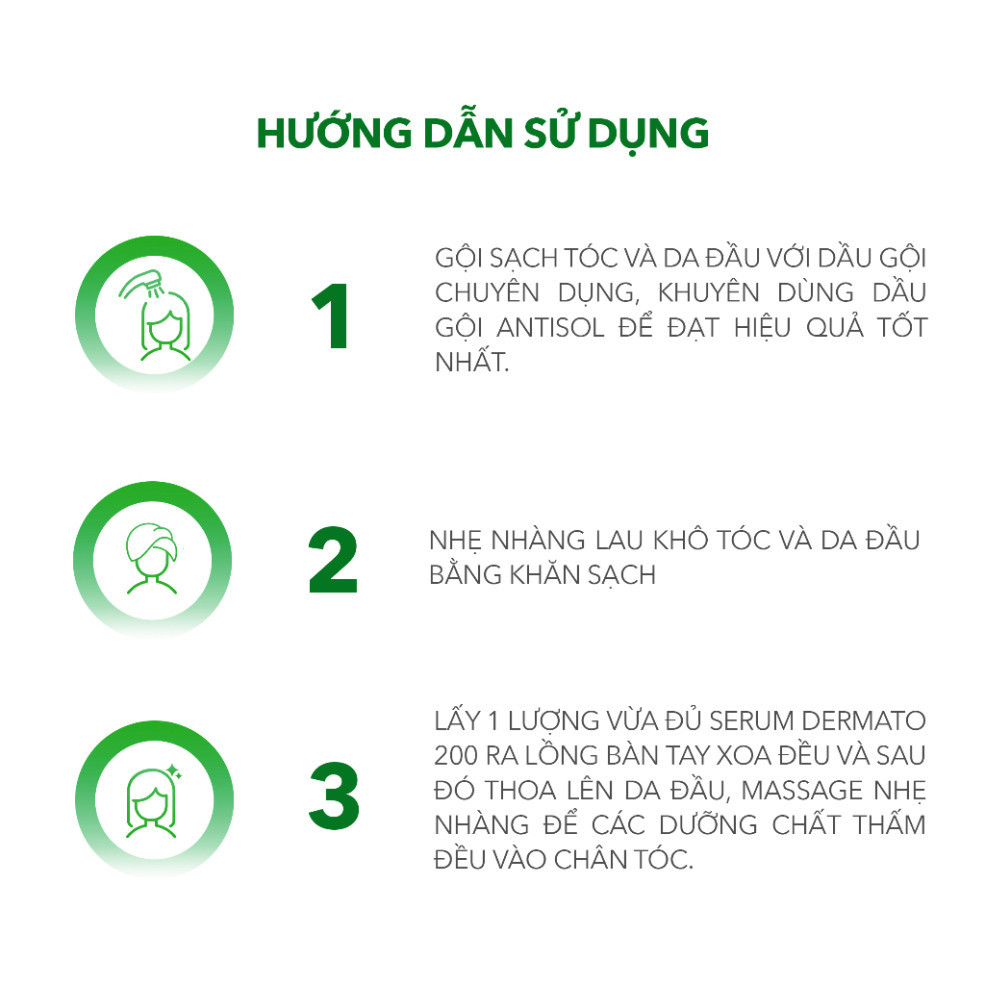 HƯỚNG DẪN SỬ DỤNG

1

GỘI SẠCH TÓC VÀ DA ĐẦU VỚI DẦU GỘI CHUYÊN DỤNG, KHUYÊN DÙNG DẦU GỘI ANTISOL ĐỂ ĐẠT HIỆU QUẢ TỐT NHẤT.

2

NHẸ NHÀNG LAU KHÔ TÓC VÀ DA ĐẦU BẰNG KHĂN SẠCH

3

LẤY 1 LƯỢNG VỪA ĐỦ SERUM DERMATO 200 RA LÒNG BÀN TAY XOA ĐỀU VÀ SAU ĐÓ THOA LÊN DA ĐẦU, MASSAGE NHẸ NHÀNG ĐỂ CÁC DƯỠNG CHẤT THẤM ĐỀU VÀO CHÂN TÓC.